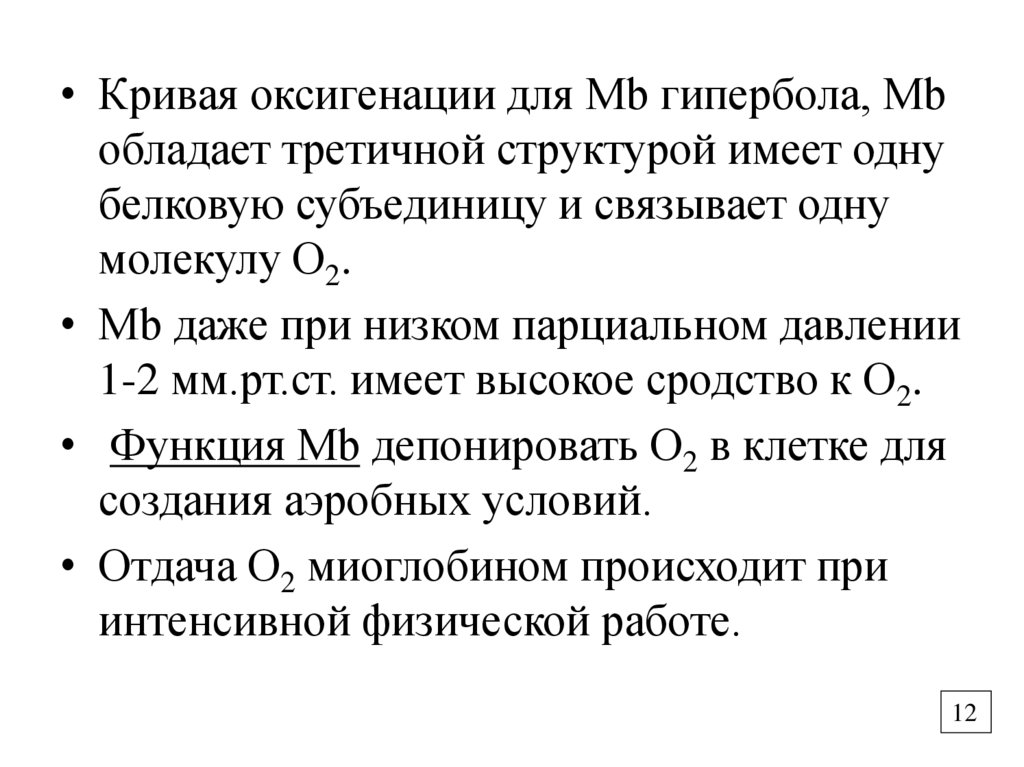 • Кривая оксигенации для Mb гипербола, Mb обладает третичной структурой имеет одну белковую субъединицу и связывает одну молекулу $O_2$.

• Mb даже при низком парциальном давлении 1-2 мм.рт.ст. имеет высокое сродство к $O_2$.

• Функция Mb депонировать $O_2$ в клетке для создания аэробных условий.

• Отдача $O_2$ миоглобином происходит при интенсивной физической работе.

12